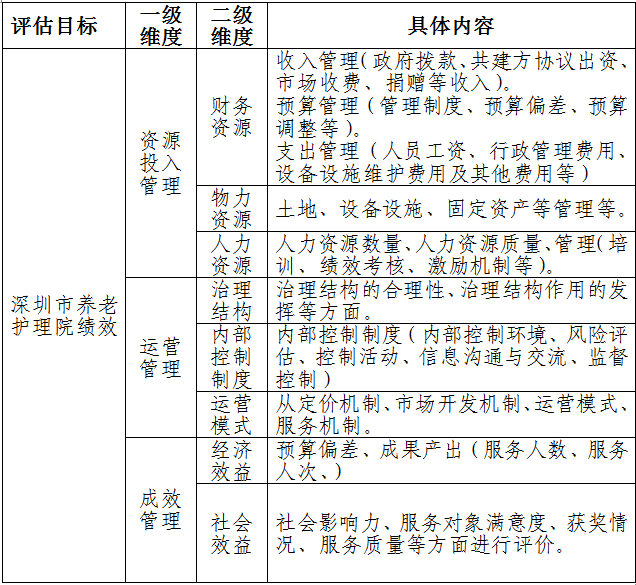 | 评估目标 | 一级维度 | 二级维度 | 具体内容 |
|---|---|---|---|
| 深圳市养老护理院绩效 | 资源投入管理 | 财务资源 | 收入管理(政府拨款、共建方协议出资、市场收费、捐赠等收入)。预算管理(管理制度、预算偏差、预算调整等)。支出管理(人员工资、行政管理费用、设备设施维护费用及其他费用等) |
| | | 物力资源 | 土地、设备设施、固定资产等管理等。 |
| | | 人力资源 | 人力资源数量、人力资源质量、管理(培训、绩效考核、激励机制等)。 |
| | 运营管理 | 治理结构 | 治理结构的合理性、治理结构作用的发挥等方面。 |
| | | 内部控制制度 | 内部控制制度(内部控制环境、风险评估、控制活动、信息沟通与交流、监督控制) |
| | | 运营模式 | 从定价机制、市场开发机制、运营模式、服务机制。 |
| | 成效管理 | 经济效益 | 预算偏差、成果产出(服务人数、服务人次、) |
| | | 社会效益 | 社会影响力、服务对象满意度、获奖情况、服务质量等方面进行评价。 |